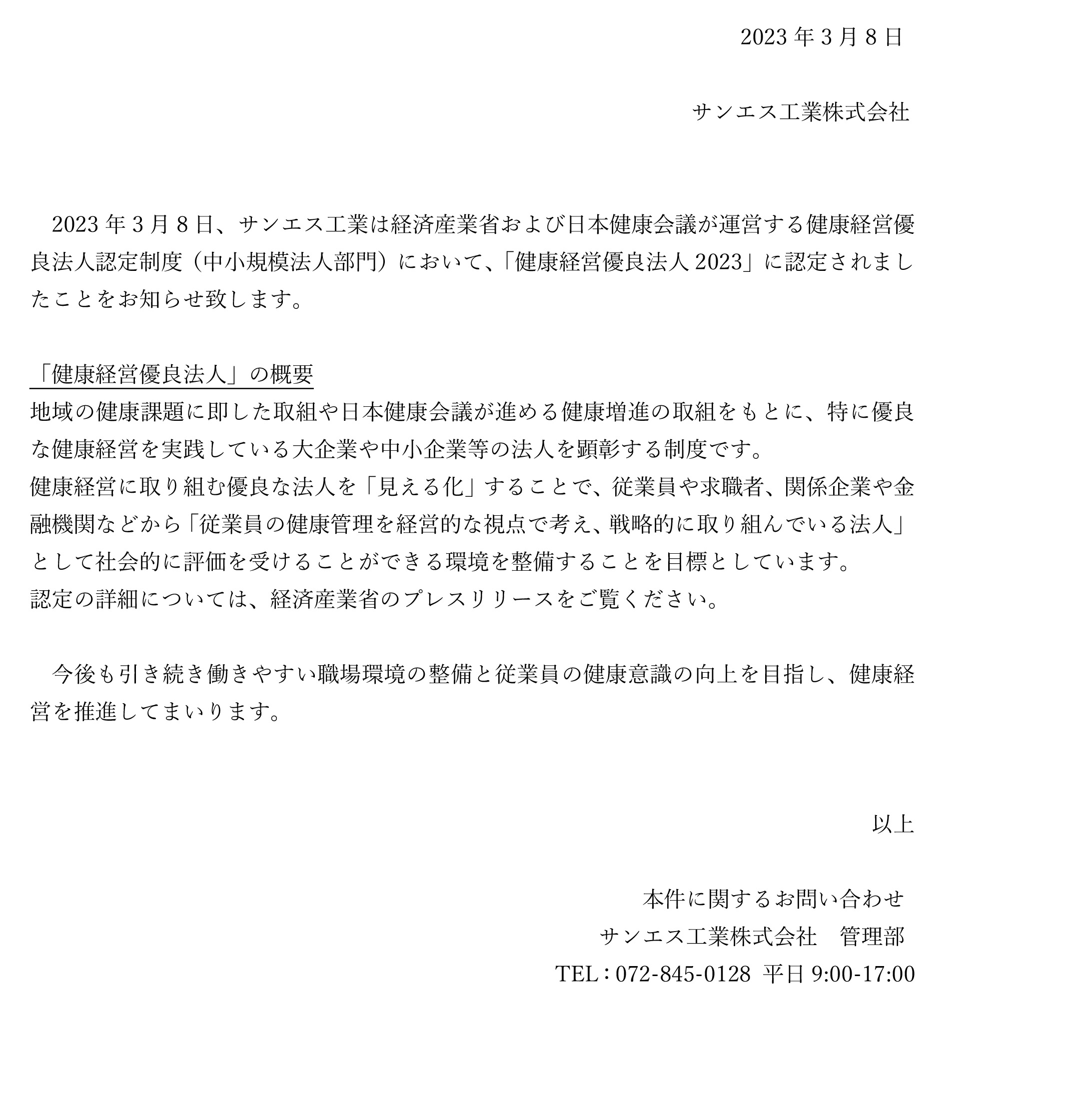 2023 年 3 月 8 日

サンエス工業株式会社

2023 年 3 月 8 日、サンエス工業は経済産業省および日本健康会議が運営する健康経営優良法人認定制度（中小規模法人部門）において、「健康経営優良法人 2023」に認定されましたことをお知らせ致します。

「健康経営優良法人」の概要
地域の健康課題に即した取組や日本健康会議が進める健康増進の取組をもとに、特に優良な健康経営を実践している大企業や中小企業等の法人を顕彰する制度です。
健康経営に取り組む優良な法人を「見える化」することで、従業員や求職者、関係企業や金融機関などから「従業員の健康管理を経営的な視点で考え、戦略的に取り組んでいる法人」として社会的に評価を受けることができる環境を整備することを目標としています。
認定の詳細については、経済産業省のプレスリリースをご覧ください。

今後も引き続き働きやすい職場環境の整備と従業員の健康意識の向上を目指し、健康経営を推進してまいります。

以上

本件に関するお問い合わせ
サンエス工業株式会社　管理部
TEL：072-845-0128 平日 9:00-17:00